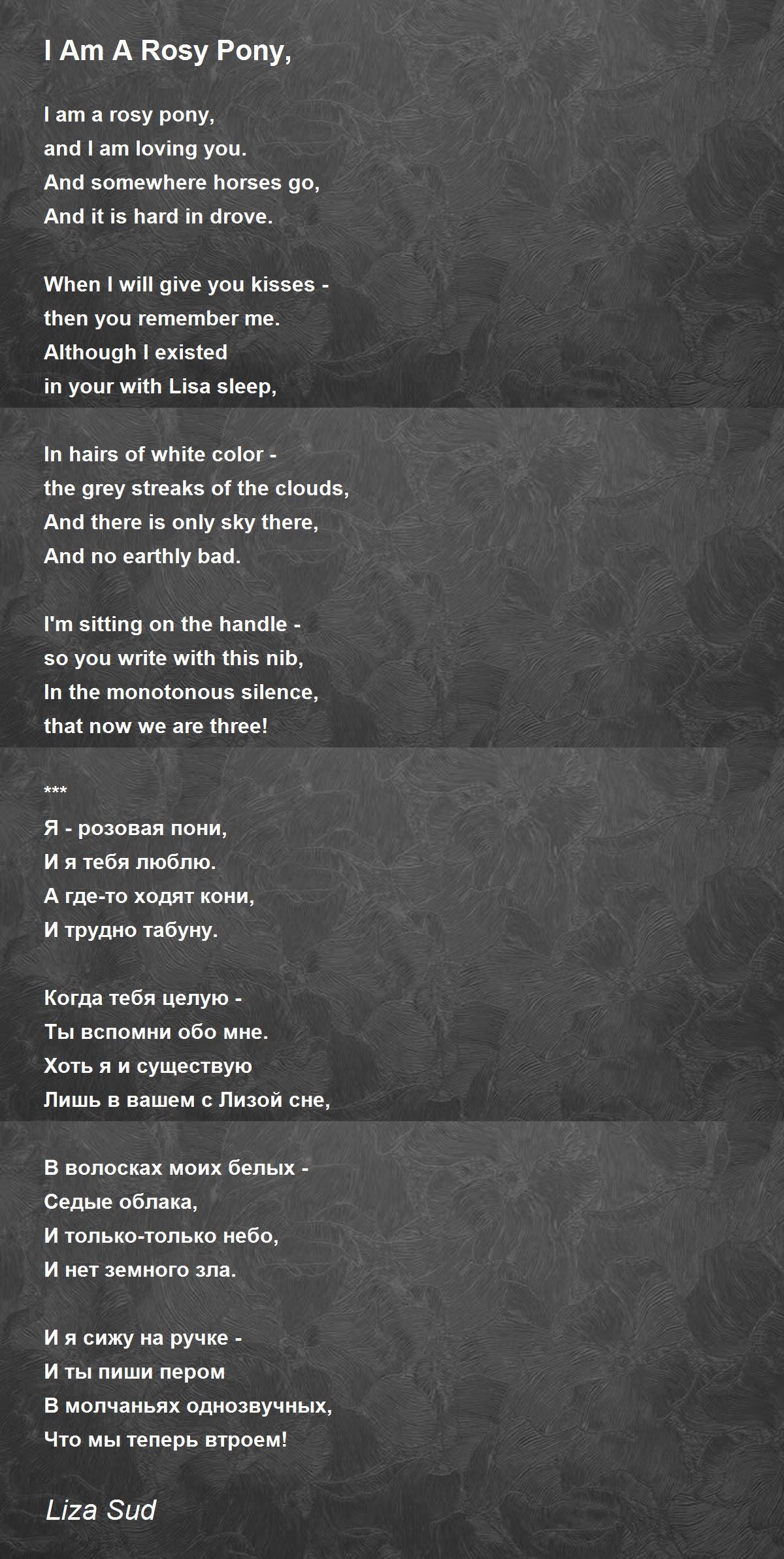 I Am A Rosy Pony,

I am a rosy pony,
and I am loving you.
And somewhere horses go,
And it is hard in drove.

When I will give you kisses -
then you remember me.
Although I existed
in your with Lisa sleep,

In hairs of white color -
the grey streaks of the clouds,
And there is only sky there,
And no earthly bad.

I'm sitting on the handle -
so you write with this nib,
In the monotonous silence,
that now we are three!

***
Я - розовая пони,
И я тебя люблю.
А где-то ходят кони,
И трудно табуну.

Когда тебя целую -
Ты вспомни обо мне.
Хоть я и существую
Лишь в вашем с Лизой сне,

В волосках моих белых -
Седые облака,
И только-только небо,
И нет земного зла.

И я сижу на ручке -
И ты пиши пером
В молчаньях однозвучных,
Что мы теперь втроем!

Liza Sud